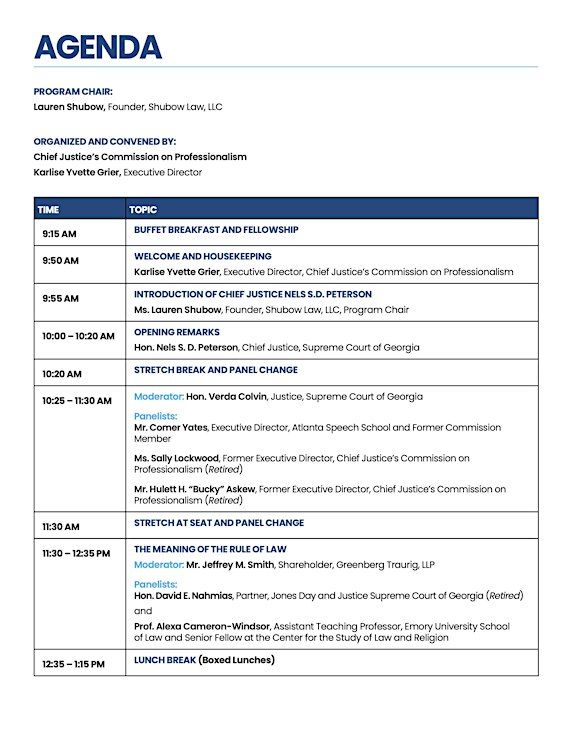 AGENDA

PROGRAM CHAIR:
Lauren Shubow, Founder, Shubow Law, LLC

ORGANIZED AND CONVENED BY:
Chief Justice's Commission on Professionalism
Karlise Yvette Grier, Executive Director

| TIME | TOPIC |
|---|---|
| 9:15 AM | BUFFET BREAKFAST AND FELLOWSHIP |
| 9:50 AM | WELCOME AND HOUSEKEEPING Karlise Yvette Grier, Executive Director, Chief Justice's Commission on Professionalism |
| 9:55 AM | INTRODUCTION OF CHIEF JUSTICE NELS S.D. PETERSON Ms. Lauren Shubow, Founder, Shubow Law, LLC, Program Chair |
| 10:00 – 10:20 AM | OPENING REMARKS Hon. Nels S. D. Peterson, Chief Justice, Supreme Court of Georgia |
| 10:20 AM | STRETCH BREAK AND PANEL CHANGE |
| 10:25 – 11:30 AM | Moderator: Hon. Verda Colvin, Justice, Supreme Court of Georgia Panelists: Mr. Comer Yates, Executive Director, Atlanta Speech School and Former Commission Member Ms. Sally Lockwood, Former Executive Director, Chief Justice's Commission on Professionalism (Retired) Mr. Hulett H. "Bucky" Askew, Former Executive Director, Chief Justice's Commission on Professionalism (Retired) |
| 11:30 AM | STRETCH AT SEAT AND PANEL CHANGE |
| 11:30 – 12:35 PM | THE MEANING OF THE RULE OF LAW Moderator: Mr. Jeffrey M. Smith, Shareholder, Greenberg Traurig, LLP Panelists: Hon. David E. Nahmias, Partner, Jones Day and Justice Supreme Court of Georgia (Retired) and Prof. Alexa Cameron-Windsor, Assistant Teaching Professor, Emory University School of Law and Senior Fellow at the Center for the Study of Law and Religion |
| 12:35 – 1:15 PM | LUNCH BREAK (Boxed Lunches) |